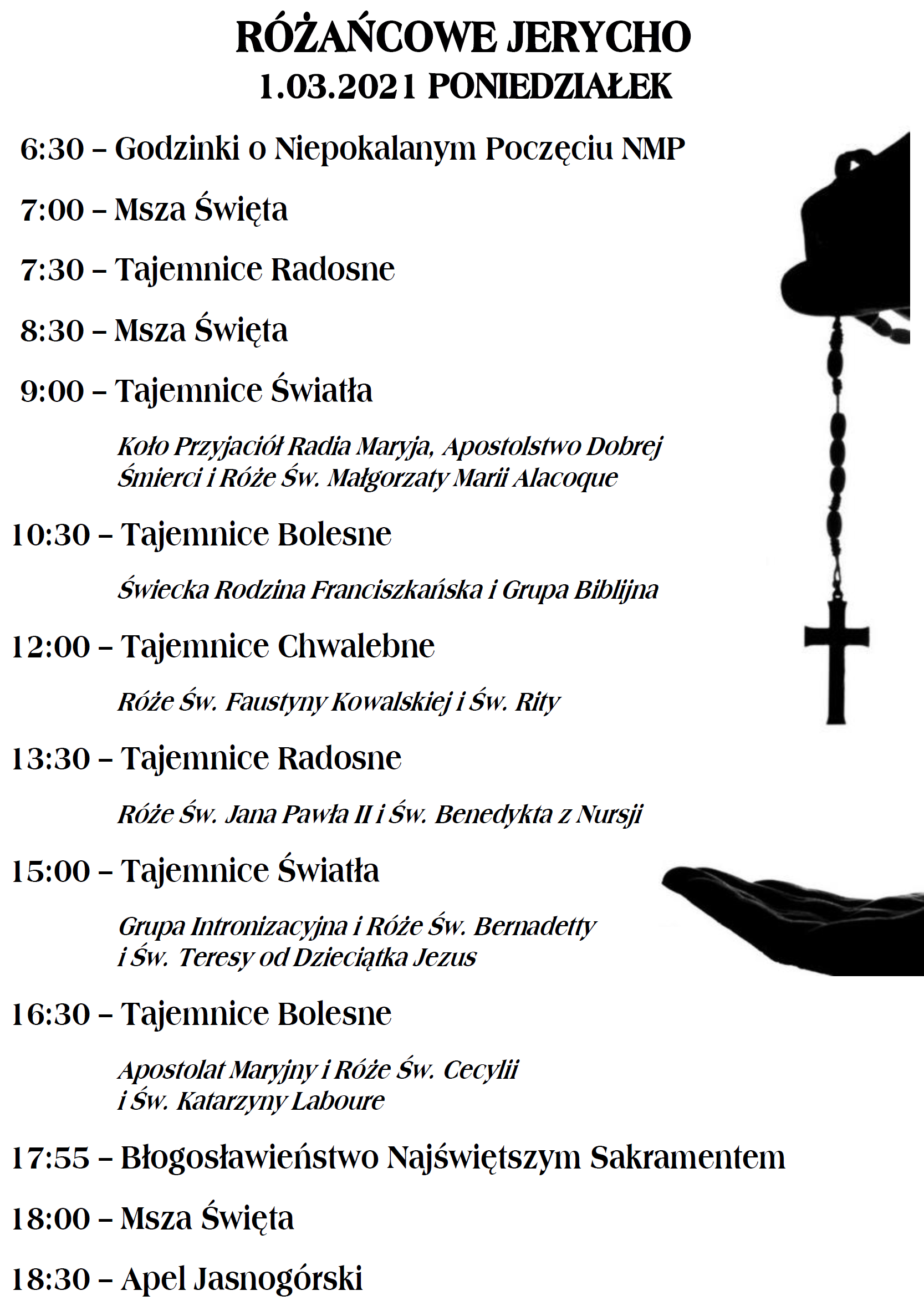 RÓŻAŃCOWE JERYCHO
1.03.2021 PONIEDZIAŁEK

6:30 – Godzinki o Niepokalanym Poczęciu NMP

7:00 – Msza Święta

7:30 – Tajemnice Radosne

8:30 – Msza Święta

9:00 – Tajemnice Światła

Koło Przyjaciół Radia Maryja, Apostolstwo Dobrej Śmierci i Róże Św. Małgorzaty Marii Alacoque

10:30 – Tajemnice Bolesne

Świecka Rodzina Franciszkańska i Grupa Biblijna

12:00 – Tajemnice Chwalebne

Róże Św. Faustyny Kowalskiej i Św. Rity

13:30 – Tajemnice Radosne

Róże Św. Jana Pawła II i Św. Benedykta z Nursji

15:00 – Tajemnice Światła

Grupa Intronizacyjna i Róże Św. Bernadetty i Św. Teresy od Dzieciątka Jezus

16:30 – Tajemnice Bolesne

Apostolat Maryjny i Róże Św. Cecylii i Św. Katarzyny Laboure

17:55 – Błogosławieństwo Najświętszym Sakramentem

18:00 – Msza Święta

18:30 – Apel Jasnogórski